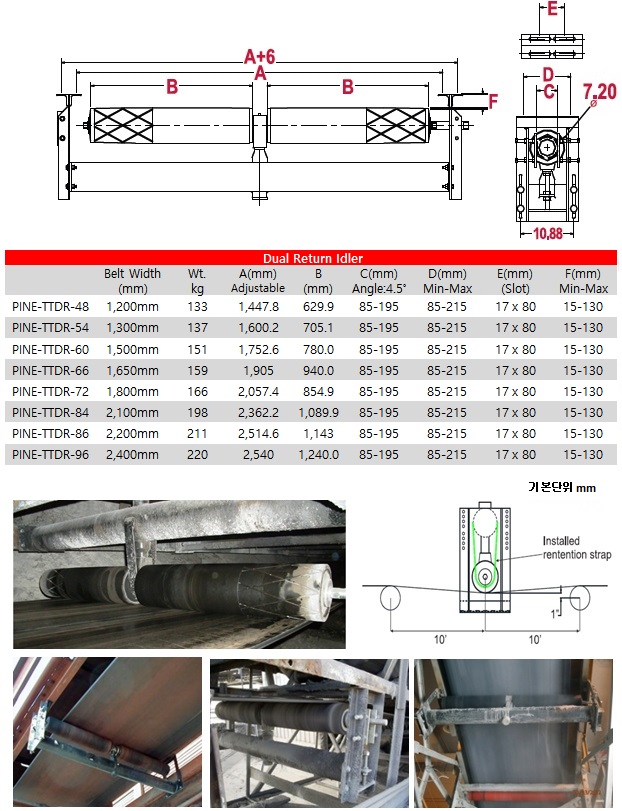 A+6
A
B
B
F
E
D
C
7.20
10.88

Dual Return Idler

| | Belt Width (mm) | Wt. kg | A(mm) Adjustable | B (mm) | C(mm) Angle:4.5° | D(mm) Min-Max | E(mm) (Slot) | F(mm) Min-Max |
|---|---|---|---|---|---|---|---|---|
| PINE-TTDR-48 | 1,200mm | 133 | 1,447.8 | 629.9 | 85-195 | 85-215 | 17 x 80 | 15-130 |
| PINE-TTDR-54 | 1,300mm | 137 | 1,600.2 | 705.1 | 85-195 | 85-215 | 17 x 80 | 15-130 |
| PINE-TTDR-60 | 1,500mm | 151 | 1,752.6 | 780.0 | 85-195 | 85-215 | 17 x 80 | 15-130 |
| PINE-TTDR-66 | 1,650mm | 159 | 1,905 | 940.0 | 85-195 | 85-215 | 17 x 80 | 15-130 |
| PINE-TTDR-72 | 1,800mm | 166 | 2,057.4 | 854.9 | 85-195 | 85-215 | 17 x 80 | 15-130 |
| PINE-TTDR-84 | 2,100mm | 198 | 2,362.2 | 1,089.9 | 85-195 | 85-215 | 17 x 80 | 15-130 |
| PINE-TTDR-86 | 2,200mm | 211 | 2,514.6 | 1,143 | 85-195 | 85-215 | 17 x 80 | 15-130 |
| PINE-TTDR-96 | 2,400mm | 220 | 2,540 | 1,240.0 | 85-195 | 85-215 | 17 x 80 | 15-130 |

기본단위 mm

Installed rentention strap
1"
10'
10'